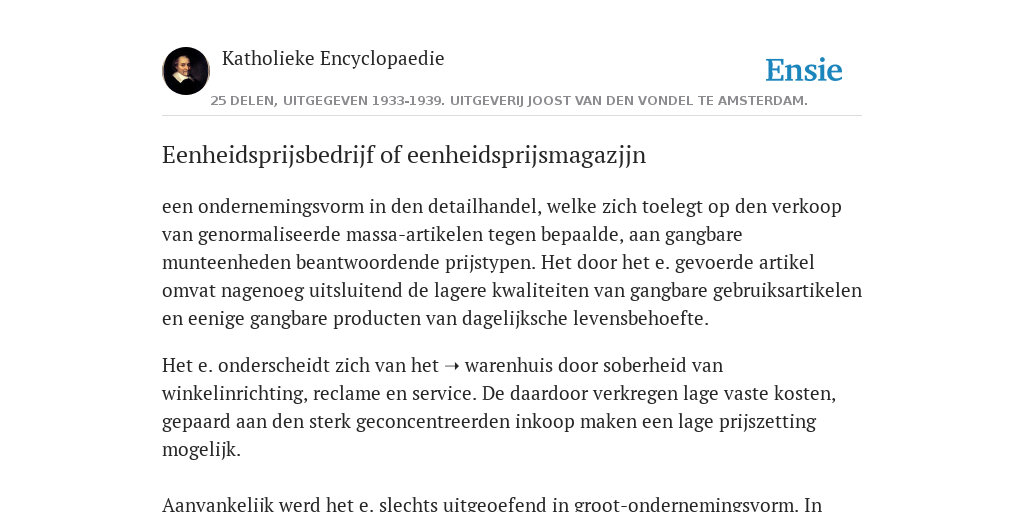 Katholieke Encyclopaedie

Ensie

25 DELEN, UITGEGEVEN 1933-1939. UITGEVERIJ JOOST VAN DEN VONDEL TE AMSTERDAM.

Eenheidsprijsbedrijf of eenheidsprijsmagazjjn

een ondernemingsvorm in den detailhandel, welke zich toelegt op den verkoop van genormaliseerde massa-artikelen tegen bepaalde, aan gangbare munteenheden beantwoordende prijstypen. Het door het e. gevoerde artikel omvat nagenoeg uitsluitend de lagere kwaliteiten van gangbare gebruiksartikelen en eenige gangbare producten van dagelijksche levensbehoefte.

Het e. onderscheidt zich van het ➝ warenhuis door soberheid van winkelinrichting, reclame en service. De daardoor verkregen lage vaste kosten, gepaard aan den sterk geconcentreerden inkoop maken een lage prijszetting mogelijk.

Aanvankelijk werd het e. slechts uitgeoefend in groot-ondernemingsvorm. In